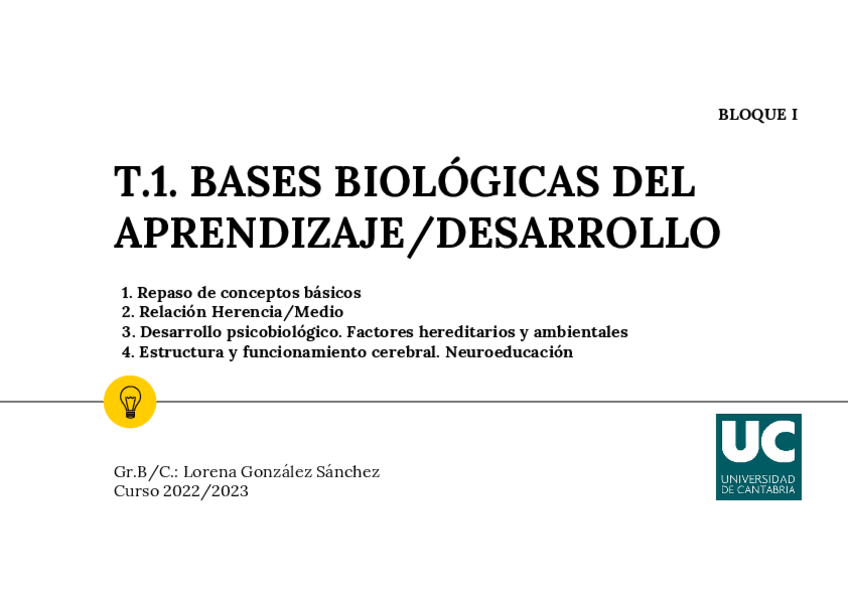 BLOQUE I

T.1. BASES BIOLÓGICAS DEL APRENDIZAJE/DESARROLLO

1. Repaso de conceptos básicos
2. Relación Herencia/Medio
3. Desarrollo psicobiológico. Factores hereditarios y ambientales
4. Estructura y funcionamiento cerebral. Neuroeducación

Gr.B/C.: Lorena González Sánchez
Curso 2022/2023

UC
UNIVERSIDAD DE CANTABRIA